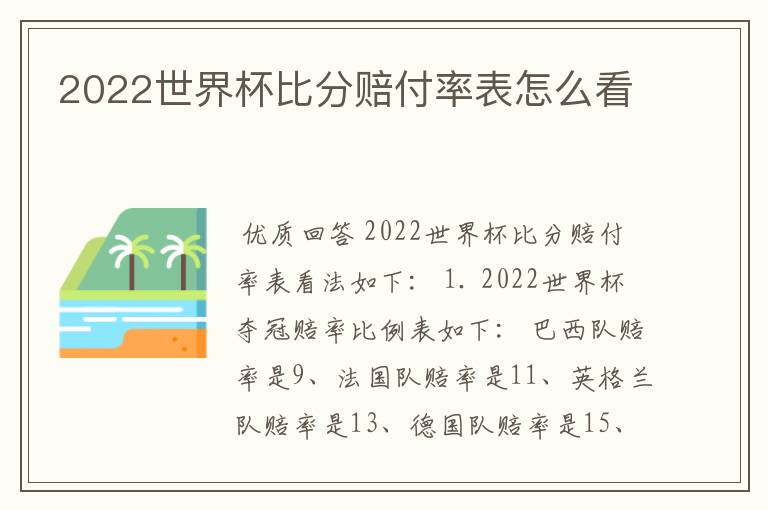 2022世界杯比分赔付率表怎么看

优质回答 2022世界杯比分赔付率表看法如下： 1. 2022世界杯夺冠赔率比例表如下： 巴西队赔率是9、法国队赔率是11、英格兰队赔率是13、德国队赔率是15、